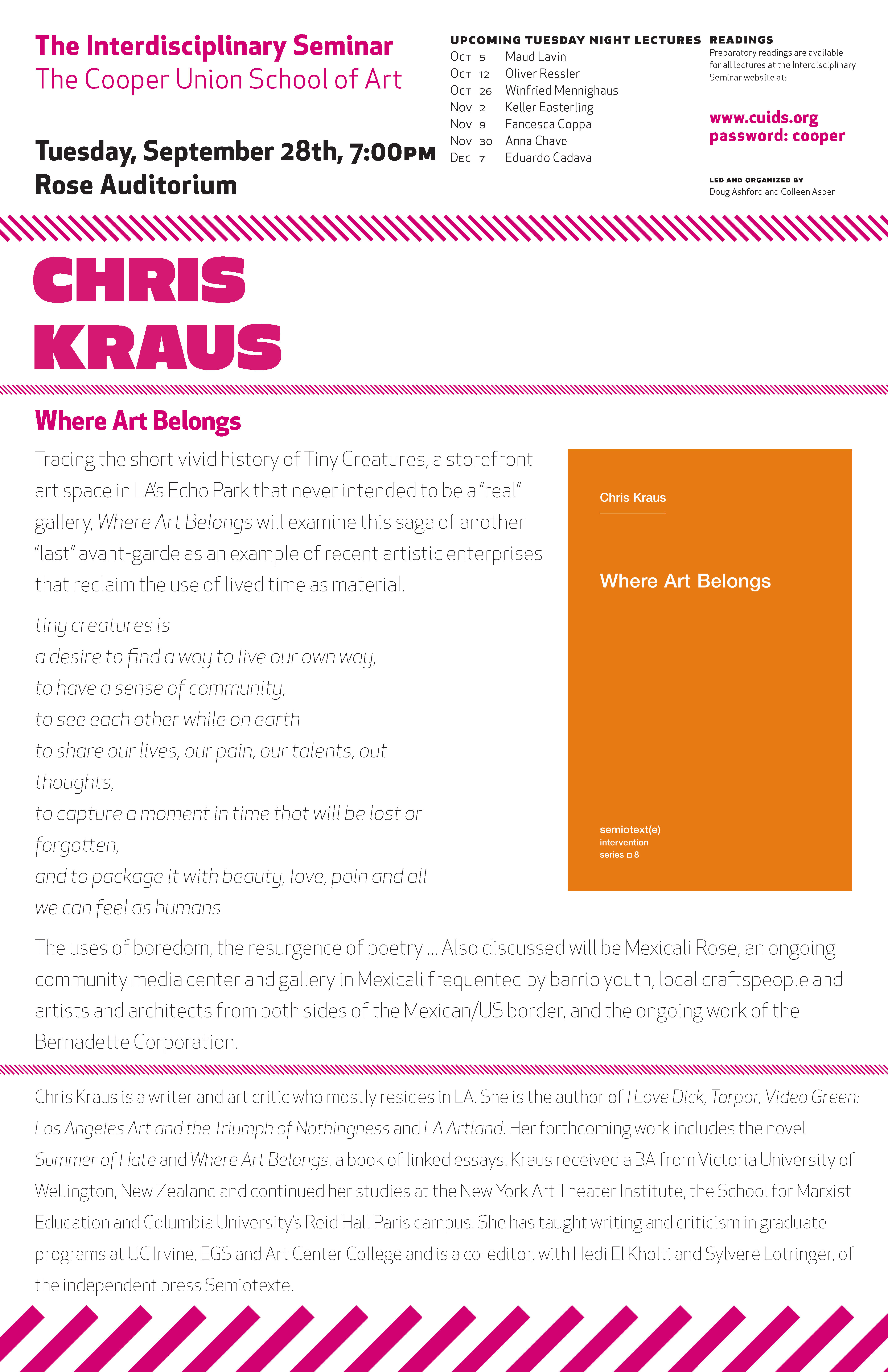 The Interdisciplinary Seminar
The Cooper Union School of Art

Tuesday, September 28th, 7:00PM
Rose Auditorium

UPCOMING TUESDAY NIGHT LECTURES
Oct 5 Maud Lavin
Oct 12 Oliver Ressler
Oct 26 Winfried Mennighaus
Nov 2 Keller Easterling
Nov 9 Fancesca Coppa
Nov 30 Anna Chave
Dec 7 Eduardo Cadava

READINGS
Preparatory readings are available for all lectures at the Interdisciplinary Seminar website at:

www.cuids.org
password: cooper

LED AND ORGANIZED BY
Doug Ashford and Colleen Asper

CHRIS
KRAUS

Where Art Belongs

Tracing the short vivid history of Tiny Creatures, a storefront art space in LA's Echo Park that never intended to be a "real" gallery, Where Art Belongs will examine this saga of another "last" avant-garde as an example of recent artistic enterprises that reclaim the use of lived time as material.

tiny creatures is
a desire to find a way to live our own way,
to have a sense of community,
to see each other while on earth
to share our lives, our pain, our talents, out thoughts,
to capture a moment in time that will be lost or forgotten,
and to package it with beauty, love, pain and all
we can feel as humans

Chris Kraus

Where Art Belongs

semiotext(e)
intervention
series ◻ 8

The uses of boredom, the resurgence of poetry ... Also discussed will be Mexicali Rose, an ongoing community media center and gallery in Mexicali frequented by barrio youth, local craftspeople and artists and architects from both sides of the Mexican/US border, and the ongoing work of the Bernadette Corporation.

Chris Kraus is a writer and art critic who mostly resides in LA. She is the author of I Love Dick, Torpor, Video Green: Los Angeles Art and the Triumph of Nothingness and LA Artland. Her forthcoming work includes the novel Summer of Hate and Where Art Belongs, a book of linked essays. Kraus received a BA from Victoria University of Wellington, New Zealand and continued her studies at the New York Art Theater Institute, the School for Marxist Education and Columbia University's Reid Hall Paris campus. She has taught writing and criticism in graduate programs at UC Irvine, EGS and Art Center College and is a co-editor, with Hedi El Kholti and Sylvere Lotringer, of the independent press Semiotexte.